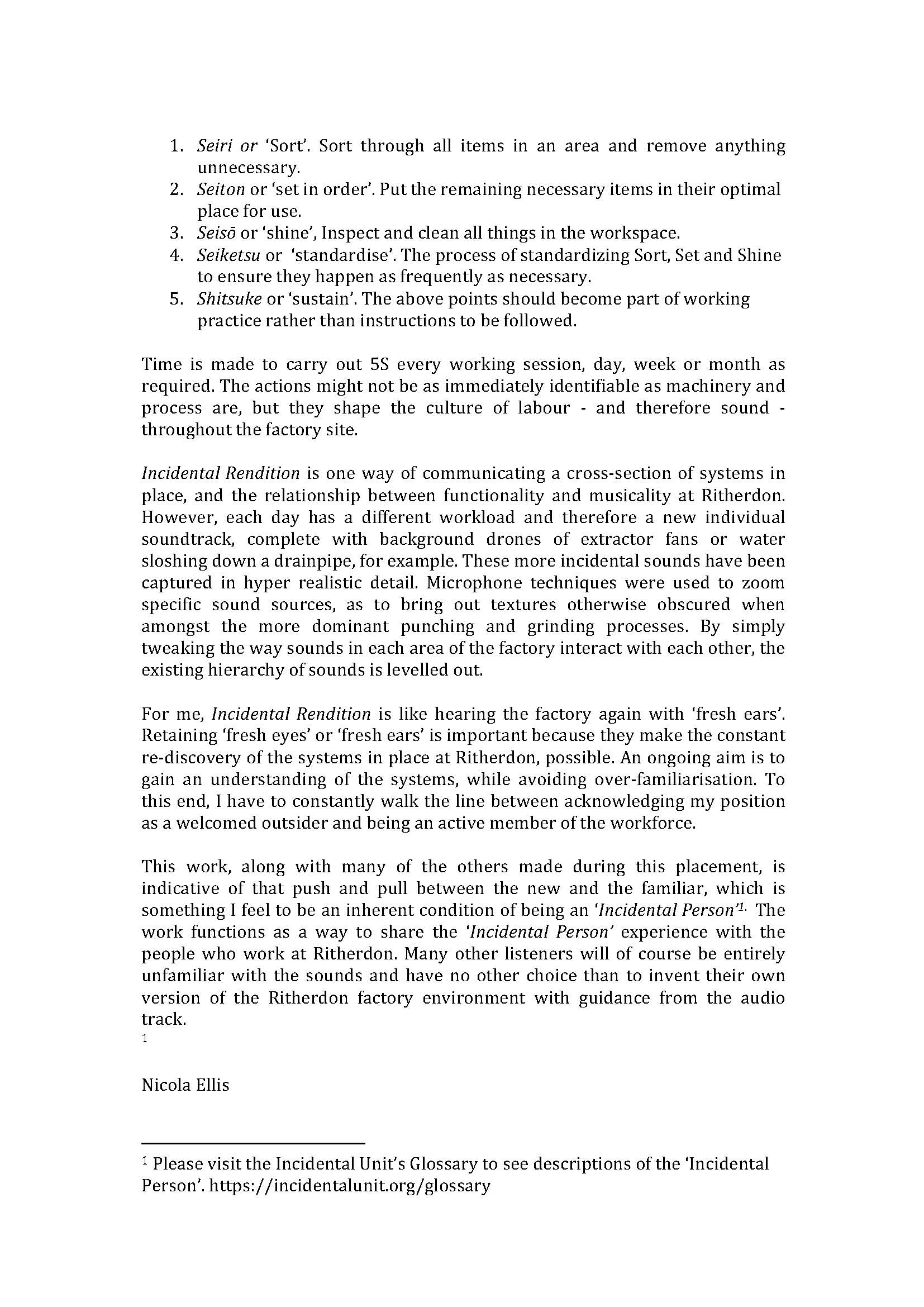 1. Seiri or 'Sort'. Sort through all items in an area and remove anything unnecessary.
2. Seiton or 'set in order'. Put the remaining necessary items in their optimal place for use.
3. Seisō or 'shine', Inspect and clean all things in the workspace.
4. Seiketsu or 'standardise'. The process of standardizing Sort, Set and Shine to ensure they happen as frequently as necessary.
5. Shitsuke or 'sustain'. The above points should become part of working practice rather than instructions to be followed.

Time is made to carry out 5S every working session, day, week or month as required. The actions might not be as immediately identifiable as machinery and process are, but they shape the culture of labour - and therefore sound - throughout the factory site.

Incidental Rendition is one way of communicating a cross-section of systems in place, and the relationship between functionality and musicality at Ritherdon. However, each day has a different workload and therefore a new individual soundtrack, complete with background drones of extractor fans or water sloshing down a drainpipe, for example. These more incidental sounds have been captured in hyper realistic detail. Microphone techniques were used to zoom specific sound sources, as to bring out textures otherwise obscured when amongst the more dominant punching and grinding processes. By simply tweaking the way sounds in each area of the factory interact with each other, the existing hierarchy of sounds is levelled out.

For me, Incidental Rendition is like hearing the factory again with 'fresh ears'. Retaining 'fresh eyes' or 'fresh ears' is important because they make the constant re-discovery of the systems in place at Ritherdon, possible. An ongoing aim is to gain an understanding of the systems, while avoiding over-familiarisation. To this end, I have to constantly walk the line between acknowledging my position as a welcomed outsider and being an active member of the workforce.

This work, along with many of the others made during this placement, is indicative of that push and pull between the new and the familiar, which is something I feel to be an inherent condition of being an 'Incidental Person'$^{1.}$ The work functions as a way to share the 'Incidental Person' experience with the people who work at Ritherdon. Many other listeners will of course be entirely unfamiliar with the sounds and have no other choice than to invent their own version of the Ritherdon factory environment with guidance from the audio track.
1

Nicola Ellis

$^1$ Please visit the Incidental Unit's Glossary to see descriptions of the 'Incidental Person'. https://incidentalunit.org/glossary